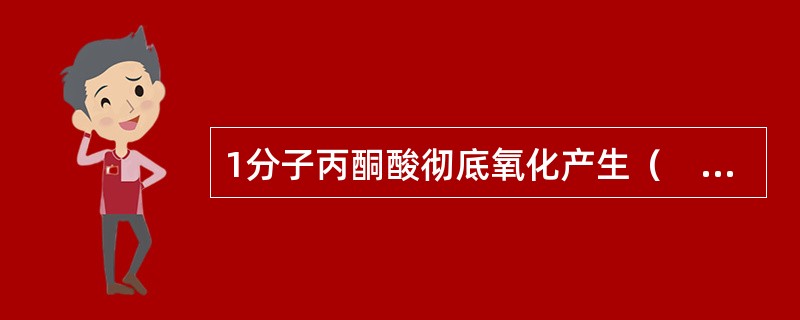 1分子丙酮酸彻底氧化产生（ ...